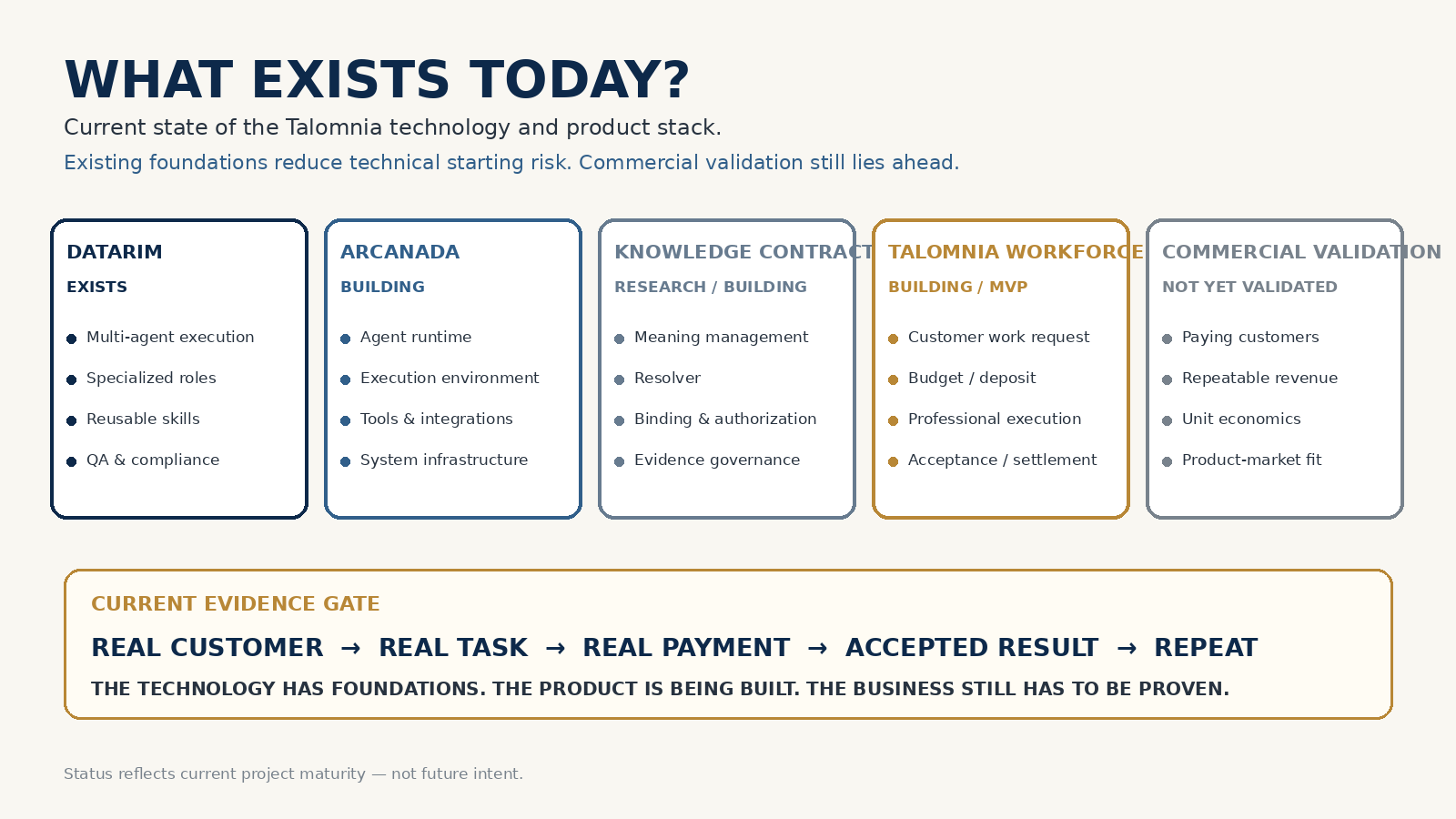 WHAT EXISTS TODAY?

Current state of the Talomnia technology and product stack.

Existing foundations reduce technical starting risk. Commercial validation still lies ahead.

DATARIM

EXISTS

• Multi-agent execution
• Specialized roles
• Reusable skills
• QA & compliance

ARCANADA

BUILDING

• Agent runtime
• Execution environment
• Tools & integrations
• System infrastructure

KNOWLEDGE CONTRACT

RESEARCH / BUILDING

• Meaning management
• Resolver
• Binding & authorization
• Evidence governance

TALOMNIA WORKFORCE

BUILDING / MVP

• Customer work request
• Budget / deposit
• Professional execution
• Acceptance / settlement

COMMERCIAL VALIDATION

NOT YET VALIDATED

• Paying customers
• Repeatable revenue
• Unit economics
• Product-market fit

CURRENT EVIDENCE GATE

REAL CUSTOMER → REAL TASK → REAL PAYMENT → ACCEPTED RESULT → REPEAT

THE TECHNOLOGY HAS FOUNDATIONS. THE PRODUCT IS BEING BUILT. THE BUSINESS STILL HAS TO BE PROVEN.

Status reflects current project maturity — not future intent.